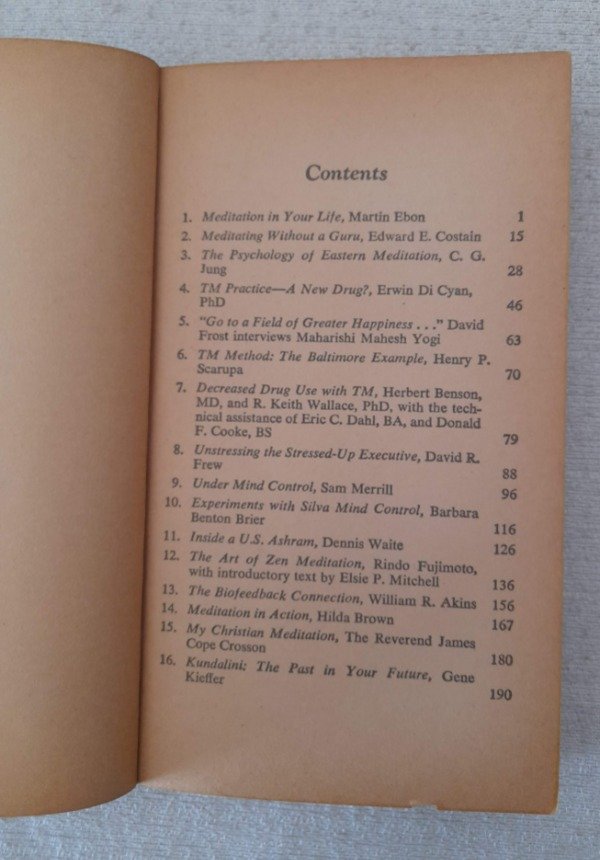 Contents

1. Meditation in Your Life, Martin Ebon 1
2. Meditating Without a Guru, Edward E. Costain 15
3. The Psychology of Eastern Meditation, C. G. Jung 28
4. TM Practice—A New Drug?, Erwin Di Cyan, PhD 46
5. "Go to a Field of Greater Happiness . . ." David Frost interviews Maharishi Mahesh Yogi 63
6. TM Method: The Baltimore Example, Henry P. Scarupa 70
7. Decreased Drug Use with TM, Herbert Benson, MD, and R. Keith Wallace, PhD, with the technical assistance of Eric C. Dahl, BA, and Donald F. Cooke, BS 79
8. Unstressing the Stressed-Up Executive, David R. Frew 88
9. Under Mind Control, Sam Merrill 96
10. Experiments with Silva Mind Control, Barbara Benton Brier 116
11. Inside a U.S. Ashram, Dennis Waite 126
12. The Art of Zen Meditation, Rindo Fujimoto, with introductory text by Elsie P. Mitchell 136
13. The Biofeedback Connection, William R. Akins 156
14. Meditation in Action, Hilda Brown 167
15. My Christian Meditation, The Reverend James Cope Crosson 180
16. Kundalini: The Past in Your Future, Gene Kieffer 190